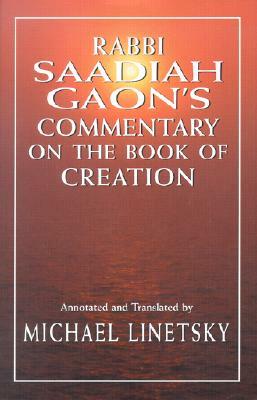 RABBI
SAADIAH GAON'S
COMMENTARY
ON THE BOOK OF
CREATION

Annotated and Translated by
MICHAEL LINETSKY